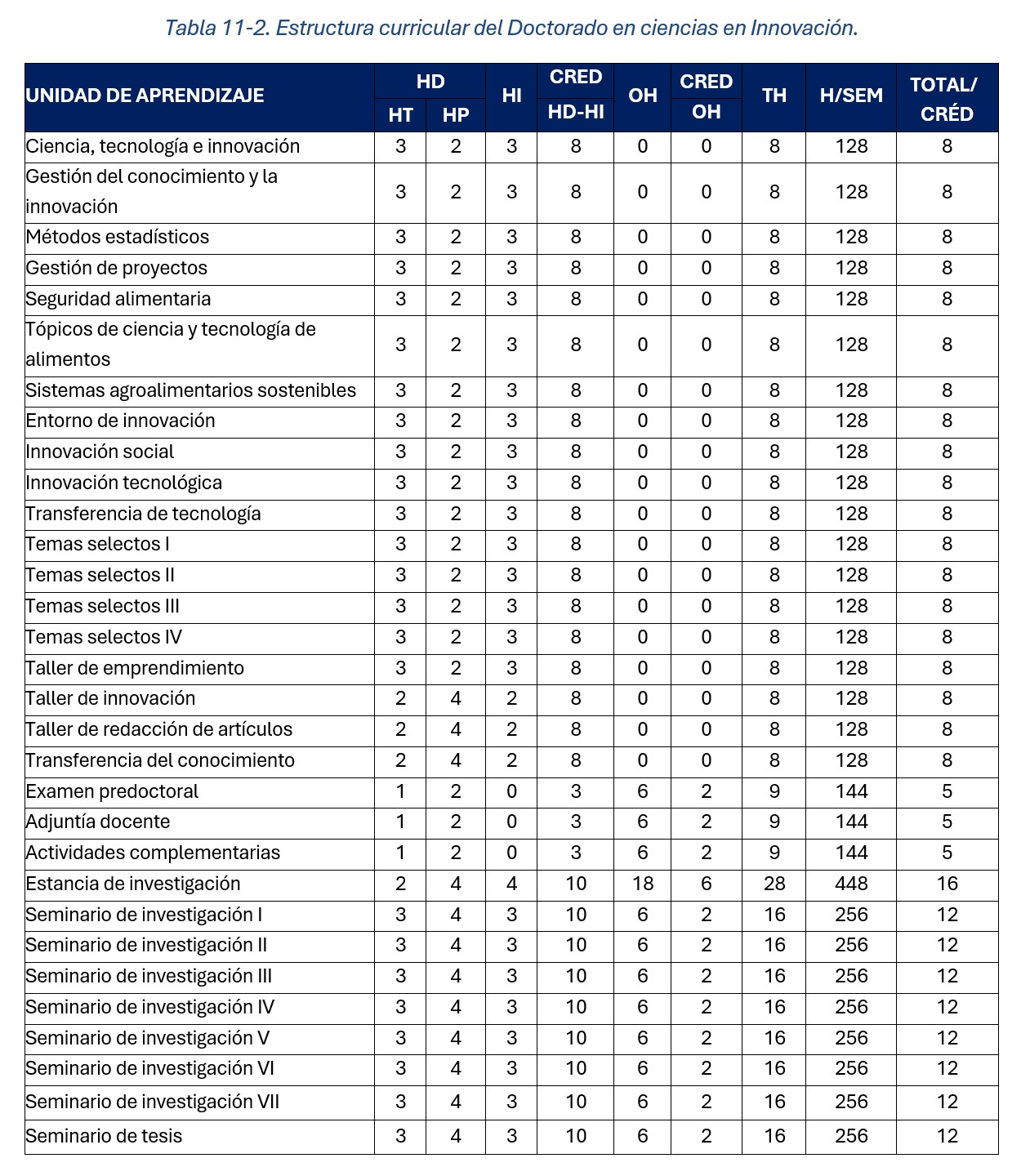 Tabla 11-2. Estructura curricular del Doctorado en ciencias en Innovación.

| UNIDAD DE APRENDIZAJE | HD HT | HD HP | HI | CRED HD-HI | OH | CRED OH | TH | H/SEM | TOTAL/ CRÉD |
|---|---|---|---|---|---|---|---|---|---|
| Ciencia, tecnología e innovación | 3 | 2 | 3 | 8 | 0 | 0 | 8 | 128 | 8 |
| Gestión del conocimiento y la innovación | 3 | 2 | 3 | 8 | 0 | 0 | 8 | 128 | 8 |
| Métodos estadísticos | 3 | 2 | 3 | 8 | 0 | 0 | 8 | 128 | 8 |
| Gestión de proyectos | 3 | 2 | 3 | 8 | 0 | 0 | 8 | 128 | 8 |
| Seguridad alimentaria | 3 | 2 | 3 | 8 | 0 | 0 | 8 | 128 | 8 |
| Tópicos de ciencia y tecnología de alimentos | 3 | 2 | 3 | 8 | 0 | 0 | 8 | 128 | 8 |
| Sistemas agroalimentarios sostenibles | 3 | 2 | 3 | 8 | 0 | 0 | 8 | 128 | 8 |
| Entorno de innovación | 3 | 2 | 3 | 8 | 0 | 0 | 8 | 128 | 8 |
| Innovación social | 3 | 2 | 3 | 8 | 0 | 0 | 8 | 128 | 8 |
| Innovación tecnológica | 3 | 2 | 3 | 8 | 0 | 0 | 8 | 128 | 8 |
| Transferencia de tecnología | 3 | 2 | 3 | 8 | 0 | 0 | 8 | 128 | 8 |
| Temas selectos I | 3 | 2 | 3 | 8 | 0 | 0 | 8 | 128 | 8 |
| Temas selectos II | 3 | 2 | 3 | 8 | 0 | 0 | 8 | 128 | 8 |
| Temas selectos III | 3 | 2 | 3 | 8 | 0 | 0 | 8 | 128 | 8 |
| Temas selectos IV | 3 | 2 | 3 | 8 | 0 | 0 | 8 | 128 | 8 |
| Taller de emprendimiento | 3 | 2 | 3 | 8 | 0 | 0 | 8 | 128 | 8 |
| Taller de innovación | 2 | 4 | 2 | 8 | 0 | 0 | 8 | 128 | 8 |
| Taller de redacción de artículos | 2 | 4 | 2 | 8 | 0 | 0 | 8 | 128 | 8 |
| Transferencia del conocimiento | 2 | 4 | 2 | 8 | 0 | 0 | 8 | 128 | 8 |
| Examen predoctoral | 1 | 2 | 0 | 3 | 6 | 2 | 9 | 144 | 5 |
| Adjuntía docente | 1 | 2 | 0 | 3 | 6 | 2 | 9 | 144 | 5 |
| Actividades complementarias | 1 | 2 | 0 | 3 | 6 | 2 | 9 | 144 | 5 |
| Estancia de investigación | 2 | 4 | 4 | 10 | 18 | 6 | 28 | 448 | 16 |
| Seminario de investigación I | 3 | 4 | 3 | 10 | 6 | 2 | 16 | 256 | 12 |
| Seminario de investigación II | 3 | 4 | 3 | 10 | 6 | 2 | 16 | 256 | 12 |
| Seminario de investigación III | 3 | 4 | 3 | 10 | 6 | 2 | 16 | 256 | 12 |
| Seminario de investigación IV | 3 | 4 | 3 | 10 | 6 | 2 | 16 | 256 | 12 |
| Seminario de investigación V | 3 | 4 | 3 | 10 | 6 | 2 | 16 | 256 | 12 |
| Seminario de investigación VI | 3 | 4 | 3 | 10 | 6 | 2 | 16 | 256 | 12 |
| Seminario de investigación VII | 3 | 4 | 3 | 10 | 6 | 2 | 16 | 256 | 12 |
| Seminario de tesis | 3 | 4 | 3 | 10 | 6 | 2 | 16 | 256 | 12 |